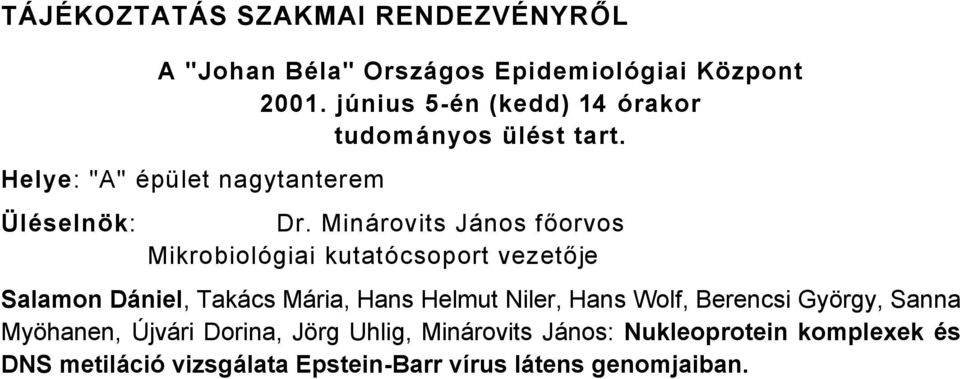 TÁJÉKOZTATÁS SZAKMAI RENDEZVÉNYRŐL

A "Johan Béla" Országos Epidemiológiai Központ 2001. június 5-én (kedd) 14 órakor tudományos ülést tart.

Helye: "A" épület nagytanterem

Üléselnök: Dr. Minárovits János főorvos Mikrobiológiai kutatócsoport vezetője

Salamon Dániel, Takács Mária, Hans Helmut Niler, Hans Wolf, Berencsi György, Sanna Myöhanen, Újvári Dorina, Jörg Uhlig, Minárovits János: Nukleoprotein komplexek és DNS metiláció vizsgálata Epstein-Barr vírus látens genomjaiban.